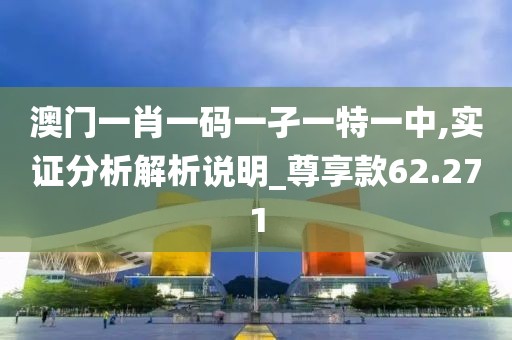 澳门一肖一码一子一特一中,实证分析解析说明_尊享款62.271